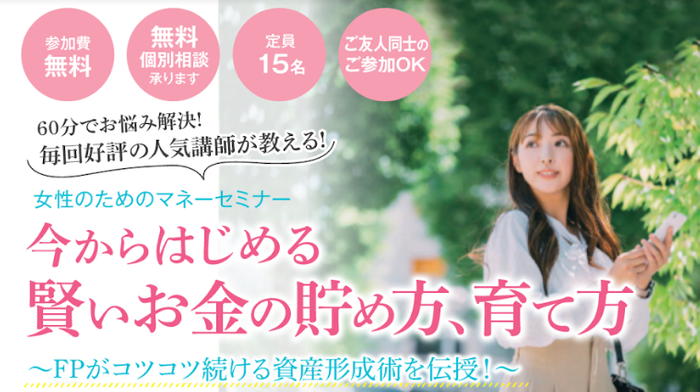 参加費
無料

無料
個別相談
承ります

定員
15名

ご友人同士の
ご参加OK

60分でお悩み解決!
毎回好評の人気講師が教える!

女性のためのマネーセミナー

今からはじめる
賢いお金の貯め方、育て方

〜FPがコツコツ続ける資産形成術を伝授!〜